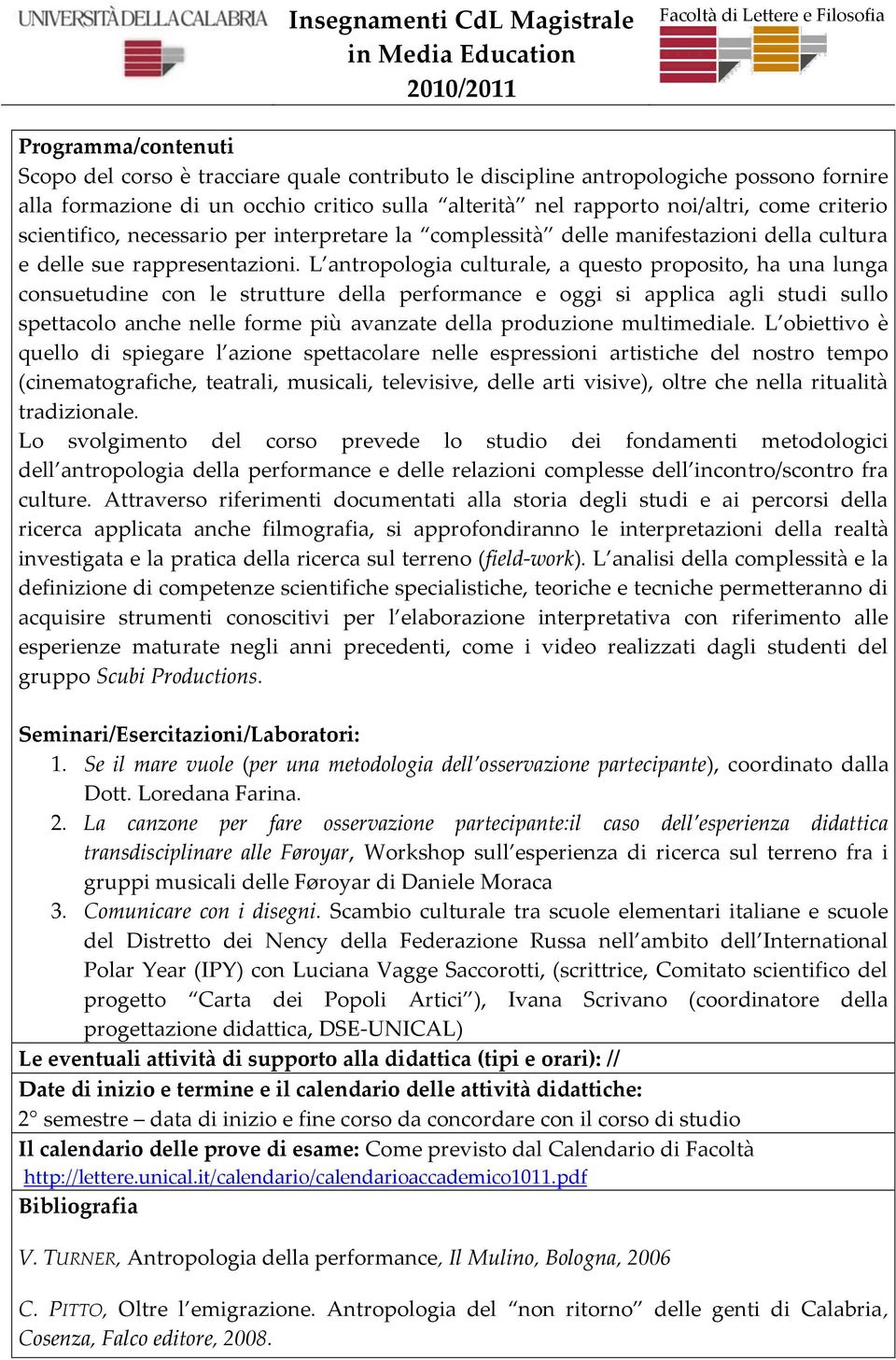 UNIVERSITÀ DELLA CALABRIA

Insegnamenti CdL Magistrale in Media Education 2010/2011

Facoltà di Lettere e Filosofia

Programma/contenuti
Scopo del corso è tracciare quale contributo le discipline antropologiche possono fornire alla formazione di un occhio critico sulla "alterità" nel rapporto noi/altri, come criterio scientifico, necessario per interpretare la "complessità" delle manifestazioni della cultura e delle sue rappresentazioni. L'antropologia culturale, a questo proposito, ha una lunga consuetudine con le strutture della performance e oggi si applica agli studi sullo spettacolo anche nelle forme più avanzate della produzione multimediale. L'obiettivo è quello di spiegare l'azione spettacolare nelle espressioni artistiche del nostro tempo (cinematografiche, teatrali, musicali, televisive, delle arti visive), oltre che nella ritualità tradizionale.
Lo svolgimento del corso prevede lo studio dei fondamenti metodologici dell'antropologia della performance e delle relazioni complesse dell'incontro/scontro fra culture. Attraverso riferimenti documentati alla storia degli studi e ai percorsi della ricerca applicata anche filmografia, si approfondiranno le interpretazioni della realtà investigata e la pratica della ricerca sul terreno (field-work). L'analisi della complessità e la definizione di competenze scientifiche specialistiche, teoriche e tecniche permetteranno di acquisire strumenti conoscitivi per l'elaborazione interpretativa con riferimento alle esperienze maturate negli anni precedenti, come i video realizzati dagli studenti del gruppo Scubi Productions.

Seminari/Esercitazioni/Laboratori:
1. Se il mare vuole (per una metodologia dell'osservazione partecipante), coordinato dalla Dott. Loredana Farina.
2. La canzone per fare osservazione partecipante:il caso dell'esperienza didattica transdisciplinare alle Føroyar, Workshop sull'esperienza di ricerca sul terreno fra i gruppi musicali delle Føroyar di Daniele Moraca
3. Comunicare con i disegni. Scambio culturale tra scuole elementari italiane e scuole del Distretto dei Nency della Federazione Russa nell'ambito dell'International Polar Year (IPY) con Luciana Vagge Saccorotti, (scrittrice, Comitato scientifico del progetto "Carta dei Popoli Artici"), Ivana Scrivano (coordinatore della progettazione didattica, DSE-UNICAL)

Le eventuali attività di supporto alla didattica (tipi e orari): //

Date di inizio e termine e il calendario delle attività didattiche:
2° semestre – data di inizio e fine corso da concordare con il corso di studio

Il calendario delle prove di esame: Come previsto dal Calendario di Facoltà
http://lettere.unical.it/calendario/calendarioaccademico1011.pdf

Bibliografia

V. TURNER, Antropologia della performance, Il Mulino, Bologna, 2006

C. PITTO, Oltre l'emigrazione. Antropologia del "non ritorno" delle genti di Calabria, Cosenza, Falco editore, 2008.